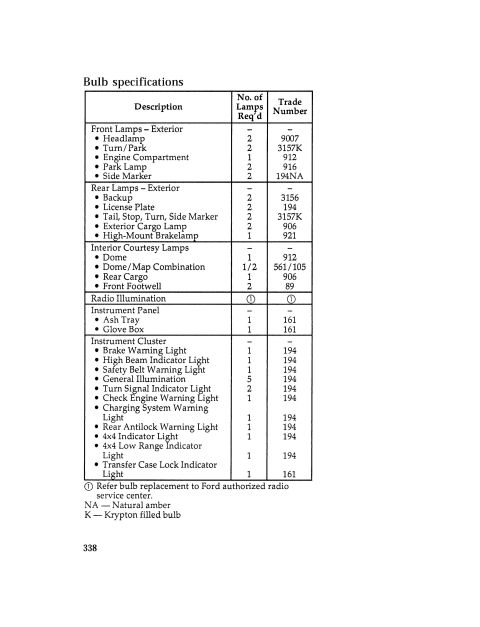 Bulb specifications

| Description | No. of Lamps Req'd | Trade Number |
|---|---|---|
| Front Lamps – Exterior | – | – |
| • Headlamp | 2 | 9007 |
| • Turn/Park | 2 | 3157K |
| • Engine Compartment | 1 | 912 |
| • Park Lamp | 2 | 916 |
| • Side Marker | 2 | 194NA |
| Rear Lamps – Exterior | – | – |
| • Backup | 2 | 3156 |
| • License Plate | 2 | 194 |
| • Tail, Stop, Turn, Side Marker | 2 | 3157K |
| • Exterior Cargo Lamp | 2 | 906 |
| • High-Mount Brakelamp | 1 | 921 |
| Interior Courtesy Lamps | – | – |
| • Dome | 1 | 912 |
| • Dome/Map Combination | 1/2 | 561/105 |
| • Rear Cargo | 1 | 906 |
| • Front Footwell | 2 | 89 |
| Radio Illumination | ① | ① |
| Instrument Panel | – | – |
| • Ash Tray | 1 | 161 |
| • Glove Box | 1 | 161 |
| Instrument Cluster | – | – |
| • Brake Warning Light | 1 | 194 |
| • High Beam Indicator Light | 1 | 194 |
| • Safety Belt Warning Light | 1 | 194 |
| • General Illumination | 5 | 194 |
| • Turn Signal Indicator Light | 2 | 194 |
| • Check Engine Warning Light | 1 | 194 |
| • Charging System Warning Light | 1 | 194 |
| • Rear Antilock Warning Light | 1 | 194 |
| • 4x4 Indicator Light | 1 | 194 |
| • 4x4 Low Range Indicator Light | 1 | 194 |
| • Transfer Case Lock Indicator Light | 1 | 161 |

① Refer bulb replacement to Ford authorized radio service center.
NA — Natural amber
K — Krypton filled bulb

338